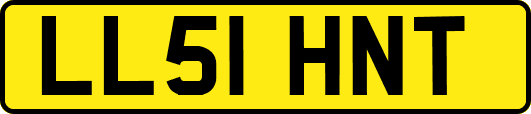 LL51 HNT